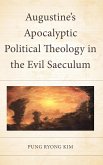 Augustine's Apocalyptic Political Theology in the Evil Saeculum

PUNG RYONG KIM